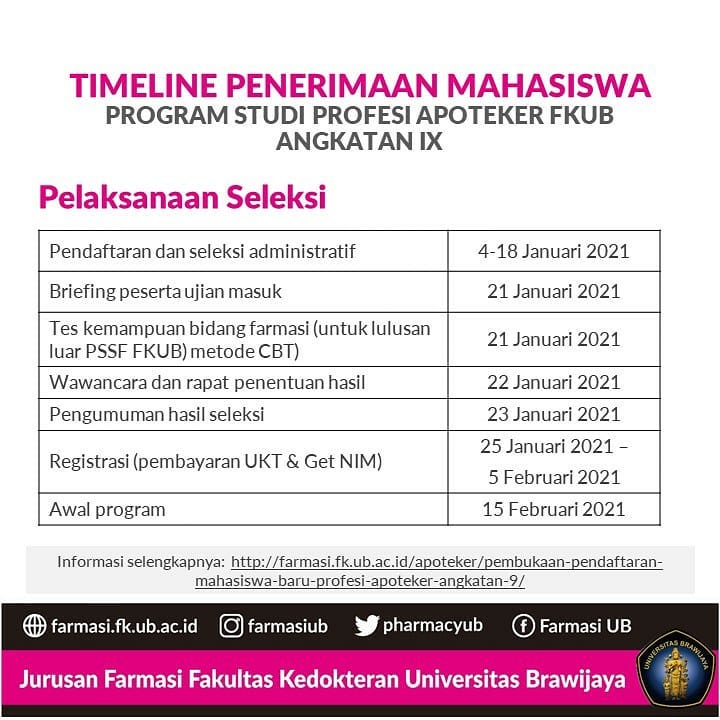 TIMELINE PENERIMAAN MAHASISWA
PROGRAM STUDI PROFESI APOTEKER FKUB
ANGKATAN IX

Pelaksanaan Seleksi

| | |
|---|---|
| Pendaftaran dan seleksi administratif | 4-18 Januari 2021 |
| Briefing peserta ujian masuk | 21 Januari 2021 |
| Tes kemampuan bidang farmasi (untuk lulusan luar PSSF FKUB) metode CBT) | 21 Januari 2021 |
| Wawancara dan rapat penentuan hasil | 22 Januari 2021 |
| Pengumuman hasil seleksi | 23 Januari 2021 |
| Registrasi (pembayaran UKT & Get NIM) | 25 Januari 2021 – 5 Februari 2021 |
| Awal program | 15 Februari 2021 |

Informasi selengkapnya: http://farmasi.fk.ub.ac.id/apoteker/pembukaan-pendaftaran-mahasiswa-baru-profesi-apoteker-angkatan-9/

farmasi.fk.ub.ac.id farmasiub pharmacyub Farmasi UB

Jurusan Farmasi Fakultas Kedokteran Universitas Brawijaya

UNIVERSITAS BRAWIJAYA